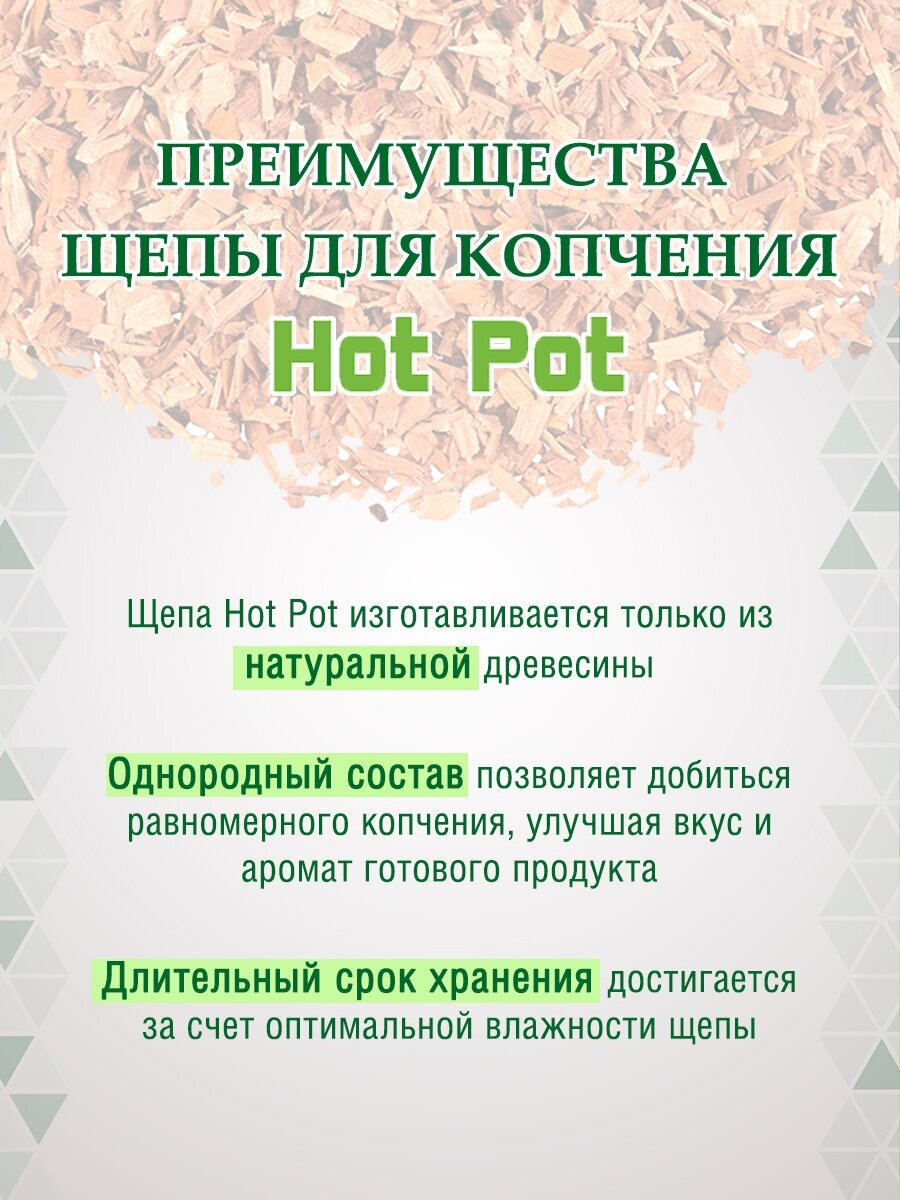 ПРЕИМУЩЕСТВА ЩЕПЫ ДЛЯ КОПЧЕНИЯ

Hot Pot

Щепа Hot Pot изготавливается только из натуральной древесины

Однородный состав позволяет добиться равномерного копчения, улучшая вкус и аромат готового продукта

Длительный срок хранения достигается за счет оптимальной влажности щепы